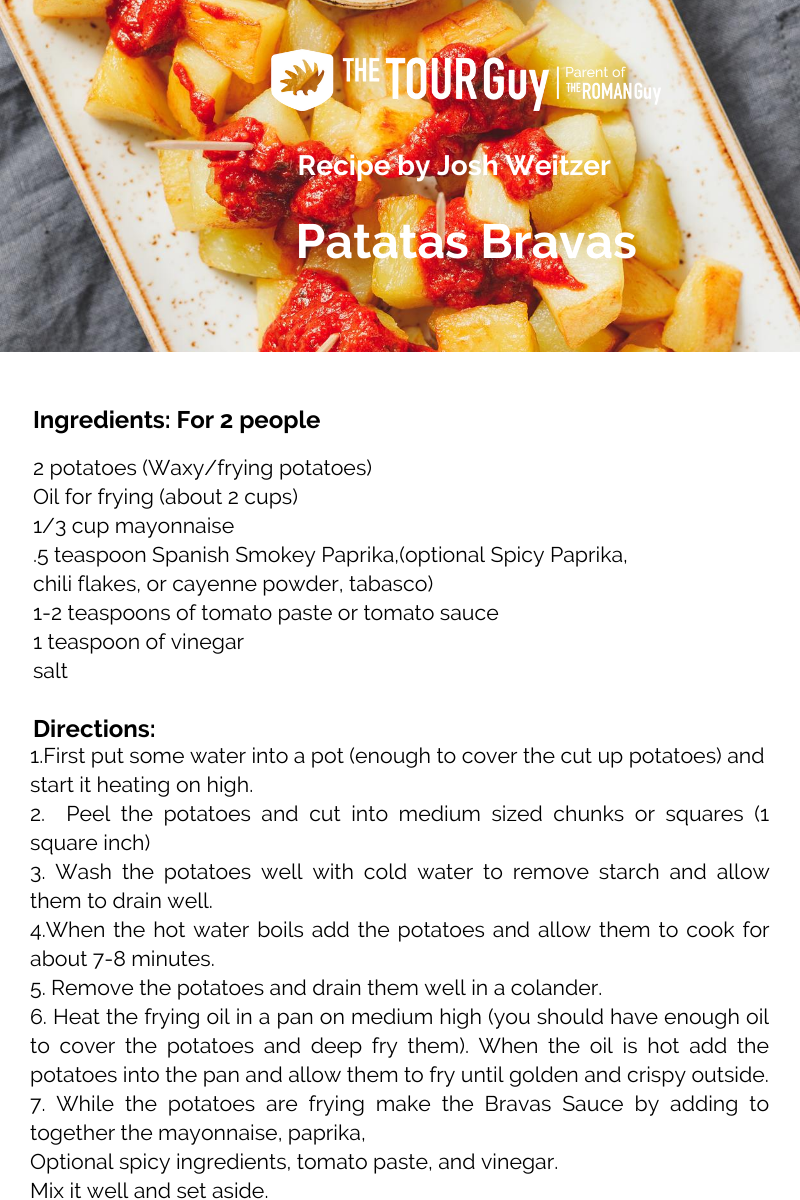 THE TOUR Guy | Parent of THE ROMAN Guy

Recipe by Josh Weitzer

Patatas Bravas

Ingredients: For 2 people

2 potatoes (Waxy/frying potatoes)
Oil for frying (about 2 cups)
1/3 cup mayonnaise
.5 teaspoon Spanish Smokey Paprika,(optional Spicy Paprika, chili flakes, or cayenne powder, tabasco)
1-2 teaspoons of tomato paste or tomato sauce
1 teaspoon of vinegar
salt

Directions:
1.First put some water into a pot (enough to cover the cut up potatoes) and start it heating on high.
2. Peel the potatoes and cut into medium sized chunks or squares (1 square inch)
3. Wash the potatoes well with cold water to remove starch and allow them to drain well.
4.When the hot water boils add the potatoes and allow them to cook for about 7-8 minutes.
5. Remove the potatoes and drain them well in a colander.
6. Heat the frying oil in a pan on medium high (you should have enough oil to cover the potatoes and deep fry them). When the oil is hot add the potatoes into the pan and allow them to fry until golden and crispy outside.
7. While the potatoes are frying make the Bravas Sauce by adding to together the mayonnaise, paprika,
Optional spicy ingredients, tomato paste, and vinegar.
Mix it well and set aside.